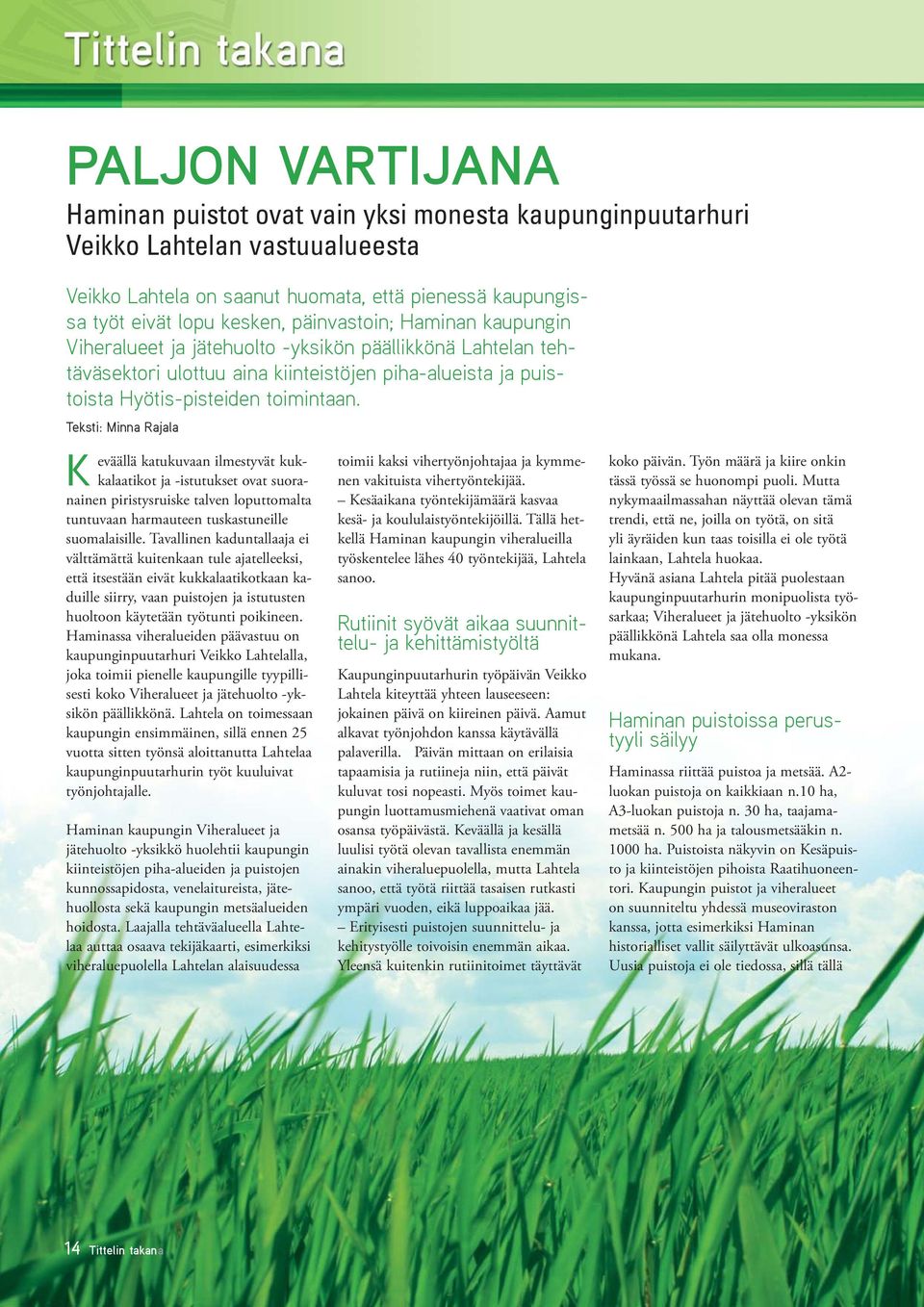 Tittelin takana

PALJON VARTIJANA

Haminan puistot ovat vain yksi monesta kaupunginpuutarhuri Veikko Lahtelan vastuualueesta

Veikko Lahtela on saanut huomata, että pienessä kaupungissa työt eivät lopu kesken, päinvastoin; Haminan kaupungin Viheralueet ja jätehuolto -yksikön päällikkönä Lahtelan tehtäväsektori ulottuu aina kiinteistöjen piha-alueista ja puistoista Hyötis-pisteiden toimintaan.

Teksti: Minna Rajala

Keväällä katukuvaan ilmestyvät kukkalaatikot ja -istutukset ovat suoranainen piristysruiske talven loputtomalta tuntuvaan harmauteen tuskastuneille suomalaisille. Tavallinen kaduntallaaja ei välttämättä kuitenkaan tule ajatelleeksi, että itsestään eivät kukkalaatikotkaan kaduille siirry, vaan puistojen ja istutusten huoltoon käytetään työtunti poikineen. Haminassa viheralueiden päävastuu on kaupunginpuutarhuri Veikko Lahtelalla, joka toimii pienelle kaupungille tyypillisesti koko Viheralueet ja jätehuolto -yksikön päällikkönä. Lahtela on toimessaan kaupungin ensimmäinen, sillä ennen 25 vuotta sitten työnsä aloittanutta Lahtelaa kaupunginpuutarhurin työt kuuluivat työnjohtajalle.

Haminan kaupungin Viheralueet ja jätehuolto -yksikkö huolehtii kaupungin kiinteistöjen piha-alueiden ja puistojen kunnossapidosta, venelaitureista, jätehuollosta sekä kaupungin metsäalueiden hoidosta. Laajalla tehtäväalueella Lahtelaa auttaa osaava tekijäkaarti, esimerkiksi viheraluepuolella Lahtelan alaisuudessa toimii kaksi vihertyönjohtajaa ja kymmenen vakituista vihertyöntekijää.

– Kesäaikana työntekijämäärä kasvaa kesä- ja koululaistyöntekijöillä. Tällä hetkellä Haminan kaupungin viheralueilla työskentelee lähes 40 työntekijää, Lahtela sanoo.

Rutiinit syövät aikaa suunnittelu- ja kehittämistyöltä

Kaupunginpuutarhurin työpäivän Veikko Lahtela kiteyttää yhteen lauseeseen: jokainen päivä on kiireinen päivä. Aamut alkavat työnjohdon kanssa käytävällä palaverilla. Päivän mittaan on erilaisia tapaamisia ja rutiineja niin, että päivät kuluvat tosi nopeasti. Myös toimet kaupungin luottamusmiehenä vaativat oman osansa työpäivästä. Keväällä ja kesällä luulisi työtä olevan tavallista enemmän ainakin viheraluepuolella, mutta Lahtela sanoo, että työtä riittää tasaisen rutkasti ympäri vuoden, eikä luppoaikaa jää.

– Erityisesti puistojen suunnittelu- ja kehitystyölle toivoisin enemmän aikaa. Yleensä kuitenkin rutiinitoimet täyttävät koko päivän. Työn määrä ja kiire onkin tässä työssä se huonompi puoli. Mutta nykymaailmassahan näyttää olevan tämä trendi, että ne, joilla on työtä, on sitä yli äyräiden kun taas toisilla ei ole työtä lainkaan, Lahtela huokaa.

Hyvänä asiana Lahtela pitää puolestaan kaupunginpuutarhurin monipuolista työsarkaa; Viheralueet ja jätehuolto -yksikön päällikkönä Lahtela saa olla monessa mukana.

Haminan puistoissa perustyyli säilyy

Haminassa riittää puistoa ja metsää. A2-luokan puistoja on kaikkiaan n.10 ha, A3-luokan puistoja n. 30 ha, taajamametsää n. 500 ha ja talousmetsääkin n. 1000 ha. Puistoista näkyvin on Kesäpuisto ja kiinteistöjen pihoista Raatihuoneentori. Kaupungin puistot ja viheralueet on suunniteltu yhdessä museoviraston kanssa, jotta esimerkiksi Haminan historialliset vallit säilyttävät ulkoasunsa. Uusia puistoja ei ole tiedossa, sillä tällä

14 Tittelin takana